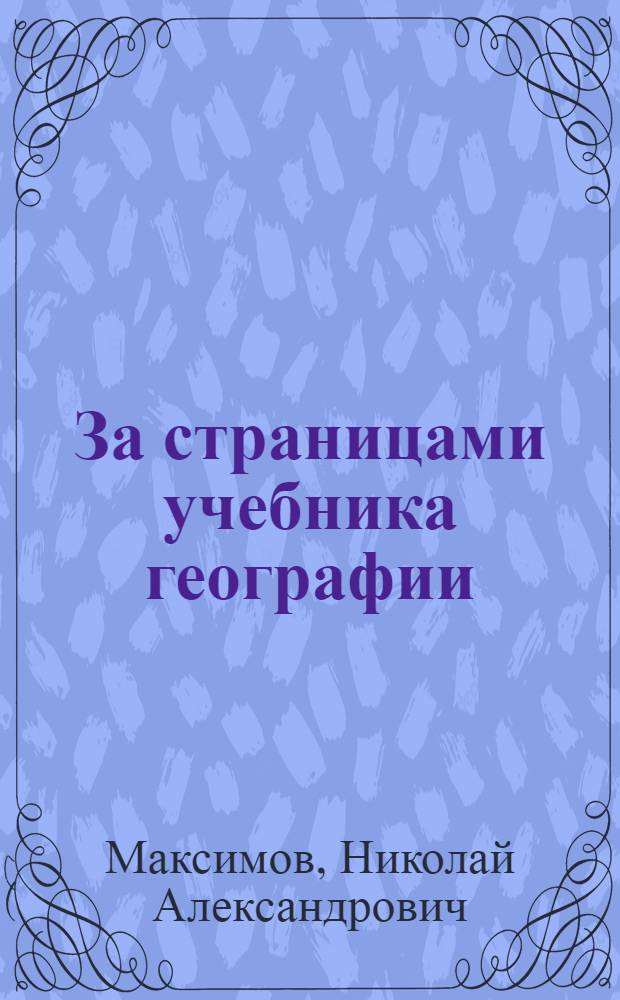 За страницами учебника географии

Максимов, Николай Александрович